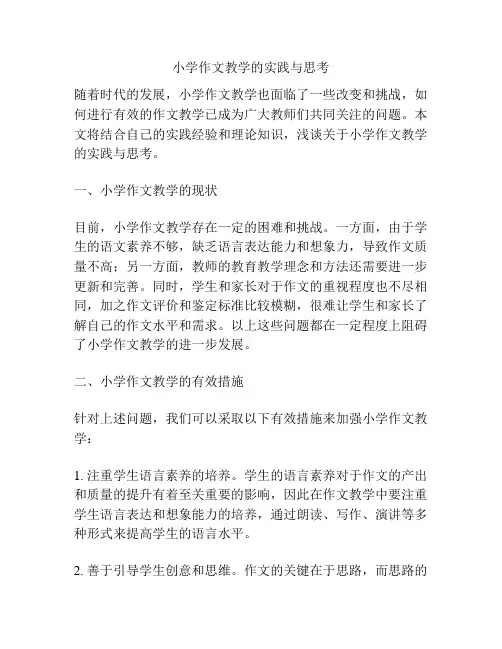 小学作文教学的实践与思考

随着时代的发展，小学作文教学也面临了一些改变和挑战，如何进行有效的作文教学已成为广大教师们共同关注的问题。本文将结合自己的实践经验和理论知识，浅谈关于小学作文教学的实践与思考。

一、小学作文教学的现状

目前，小学作文教学存在一定的困难和挑战。一方面，由于学生的语文素养不够，缺乏语言表达能力和想象力，导致作文质量不高；另一方面，教师的教育教学理念和方法还需要进一步更新和完善。同时，学生和家长对于作文的重视程度也不尽相同，加之作文评价和鉴定标准比较模糊，很难让学生和家长了解自己的作文水平和需求。以上这些问题都在一定程度上阻碍了小学作文教学的进一步发展。

二、小学作文教学的有效措施

针对上述问题，我们可以采取以下有效措施来加强小学作文教学：

1. 注重学生语言素养的培养。学生的语言素养对于作文的产出和质量的提升有着至关重要的影响，因此在作文教学中要注重学生语言表达和想象能力的培养，通过朗读、写作、演讲等多种形式来提高学生的语言水平。

2. 善于引导学生创意和思维。作文的关键在于思路，而思路的